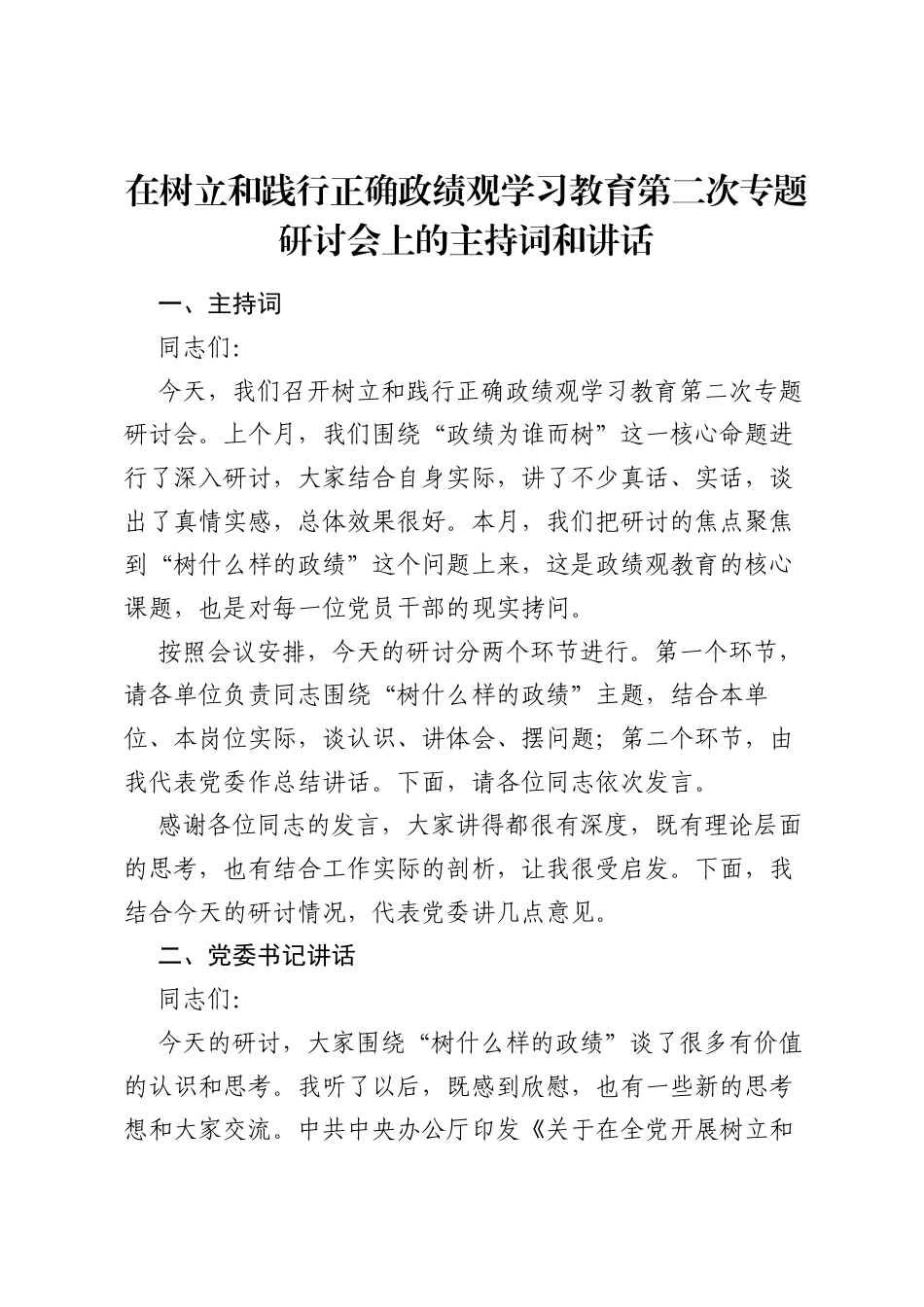 在树立和践行正确政绩观学习教育第二次专题研讨会上的主持词和讲话

一、主持词

同志们:

今天，我们召开树立和践行正确政绩观学习教育第二次专题研讨会。上个月，我们围绕“政绩为谁而树”这一核心命题进行了深入研讨，大家结合自身实际，讲了不少真话、实话，谈出了真情实感，总体效果很好。本月，我们把研讨的焦点聚焦到“树什么样的政绩”这个问题上来，这是政绩观教育的核心课题，也是对每一位党员干部的现实拷问。

按照会议安排，今天的研讨分两个环节进行。第一个环节，请各单位负责同志围绕“树什么样的政绩”主题，结合本单位、本岗位实际，谈认识、讲体会、摆问题；第二个环节，由我代表党委作总结讲话。下面，请各位同志依次发言。

感谢各位同志的发言，大家讲得都很有深度，既有理论层面的思考，也有结合工作实际的剖析，让我很受启发。下面，我结合今天的研讨情况，代表党委讲几点意见。

二、党委书记讲话

同志们:

今天的研讨，大家围绕“树什么样的政绩”谈了很多有价值的认识和思考。我听了以后，既感到欣慰，也有一些新的思考想和大家交流。中共中央办公厅印发《关于在全党开展树立和